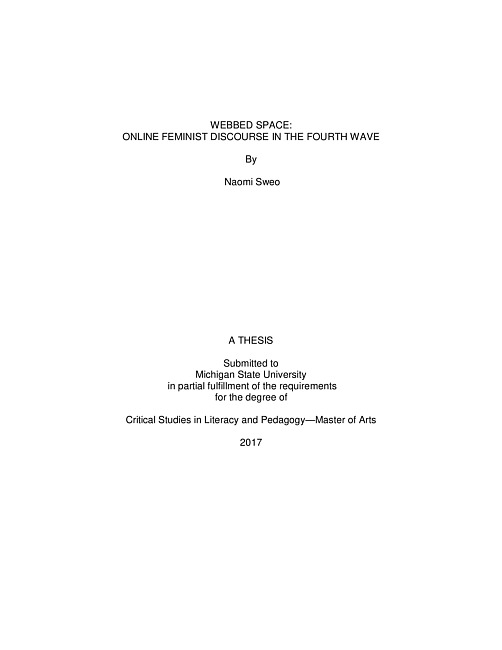 WEBBED SPACE:
ONLINE FEMINIST DISCOURSE IN THE FOURTH WAVE

By

Naomi Sweo

A THESIS

Submitted to
Michigan State University
in partial fulfillment of the requirements
for the degree of

Critical Studies in Literacy and Pedagogy—Master of Arts

2017